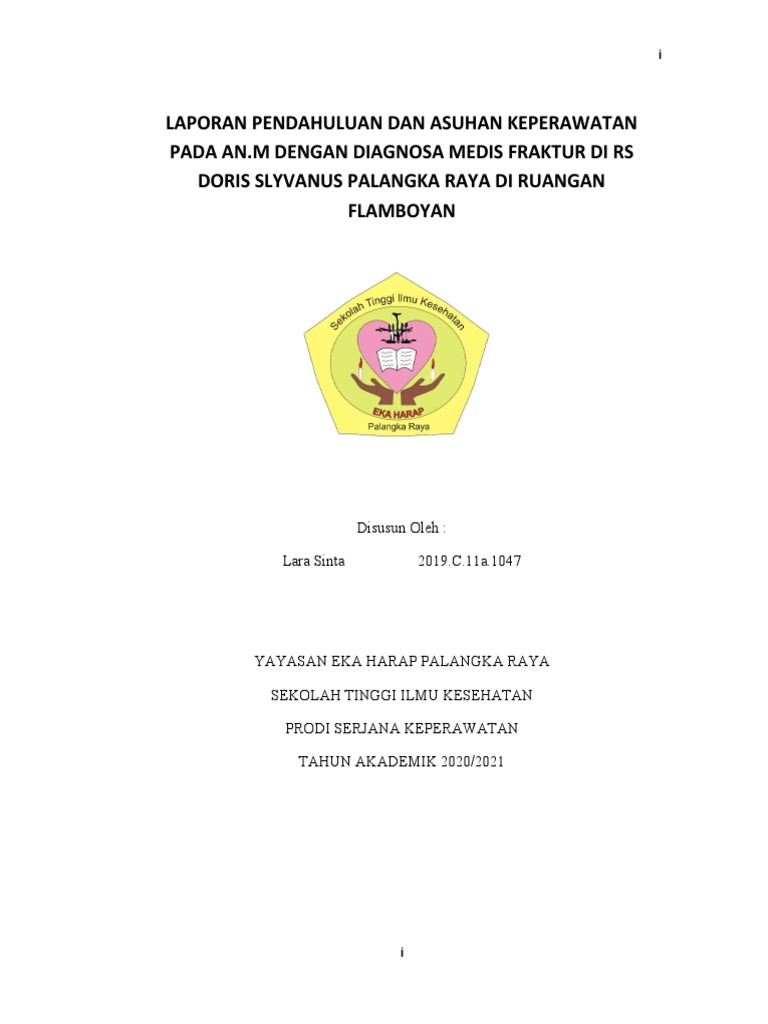 i

LAPORAN PENDAHULUAN DAN ASUHAN KEPERAWATAN PADA AN.M DENGAN DIAGNOSA MEDIS FRAKTUR DI RS DORIS SLYVANUS PALANGKA RAYA DI RUANGAN FLAMBOYAN

Sekolah Tinggi Ilmu Kesehatan

EKA HARAP

Palangka Raya

Disusun Oleh :

Lara Sinta 2019.C.11a.1047

YAYASAN EKA HARAP PALANGKA RAYA

SEKOLAH TINGGI ILMU KESEHATAN

PRODI SERJANA KEPERAWATAN

TAHUN AKADEMIK 2020/2021

i